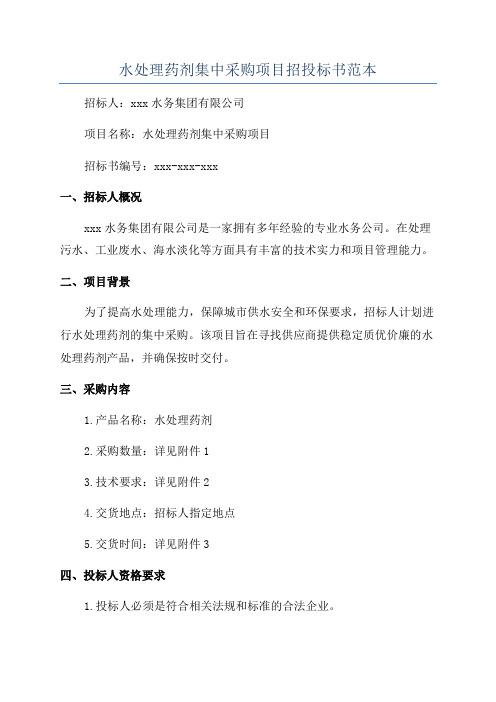 水处理药剂集中采购项目招投标书范本

招标人：xxx 水务集团有限公司

项目名称：水处理药剂集中采购项目

招标书编号：xxx-xxx-xxx

一、招标人概况

xxx 水务集团有限公司是一家拥有多年经验的专业水务公司。在处理污水、工业废水、海水淡化等方面具有丰富的技术实力和项目管理能力。

二、项目背景

为了提高水处理能力，保障城市供水安全和环保要求，招标人计划进行水处理药剂的集中采购。该项目旨在寻找供应商提供稳定质优价廉的水处理药剂产品，并确保按时交付。

三、采购内容

1.产品名称：水处理药剂

2.采购数量：详见附件 1

3.技术要求：详见附件 2

4.交货地点：招标人指定地点

5.交货时间：详见附件 3

四、投标人资格要求

1.投标人必须是符合相关法规和标准的合法企业。